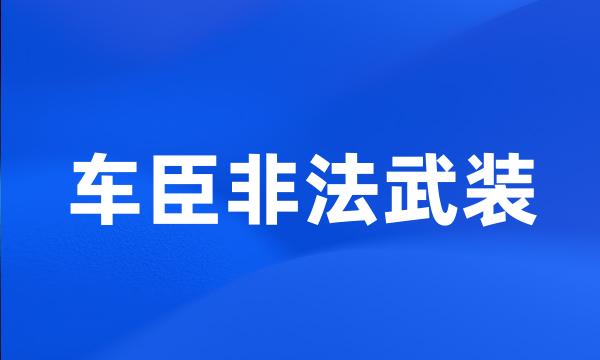 车臣非法武装